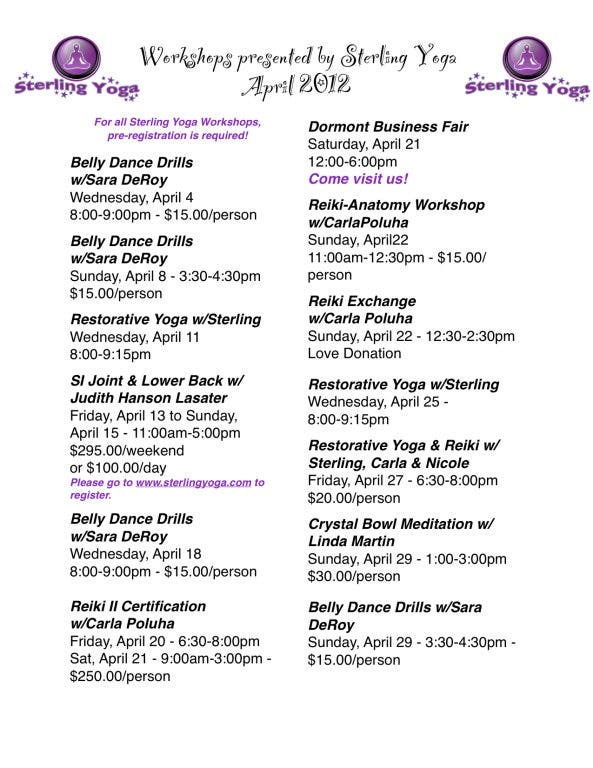 Sterling Yoga

Workshops presented by Sterling Yoga
April 2012

Sterling Yoga

For all Sterling Yoga Workshops, pre-registration is required!

Belly Dance Drills
w/Sara DeRoy
Wednesday, April 4
8:00-9:00pm - $15.00/person

Belly Dance Drills
w/Sara DeRoy
Sunday, April 8 - 3:30-4:30pm
$15.00/person

Restorative Yoga w/Sterling
Wednesday, April 11
8:00-9:15pm

SI Joint & Lower Back w/
Judith Hanson Lasater
Friday, April 13 to Sunday, April 15 - 11:00am-5:00pm
$295.00/weekend
or $100.00/day
Please go to www.sterlingyoga.com to register.

Belly Dance Drills
w/Sara DeRoy
Wednesday, April 18
8:00-9:00pm - $15.00/person

Reiki II Certification
w/Carla Poluha
Friday, April 20 - 6:30-8:00pm
Sat, April 21 - 9:00am-3:00pm - $250.00/person

Dormont Business Fair
Saturday, April 21
12:00-6:00pm
Come visit us!

Reiki-Anatomy Workshop
w/CarlaPoluha
Sunday, April22
11:00am-12:30pm - $15.00/ person

Reiki Exchange
w/Carla Poluha
Sunday, April 22 - 12:30-2:30pm
Love Donation

Restorative Yoga w/Sterling
Wednesday, April 25 -
8:00-9:15pm

Restorative Yoga & Reiki w/
Sterling, Carla & Nicole
Friday, April 27 - 6:30-8:00pm
$20.00/person

Crystal Bowl Meditation w/
Linda Martin
Sunday, April 29 - 1:00-3:00pm
$30.00/person

Belly Dance Drills w/Sara DeRoy
Sunday, April 29 - 3:30-4:30pm - $15.00/person